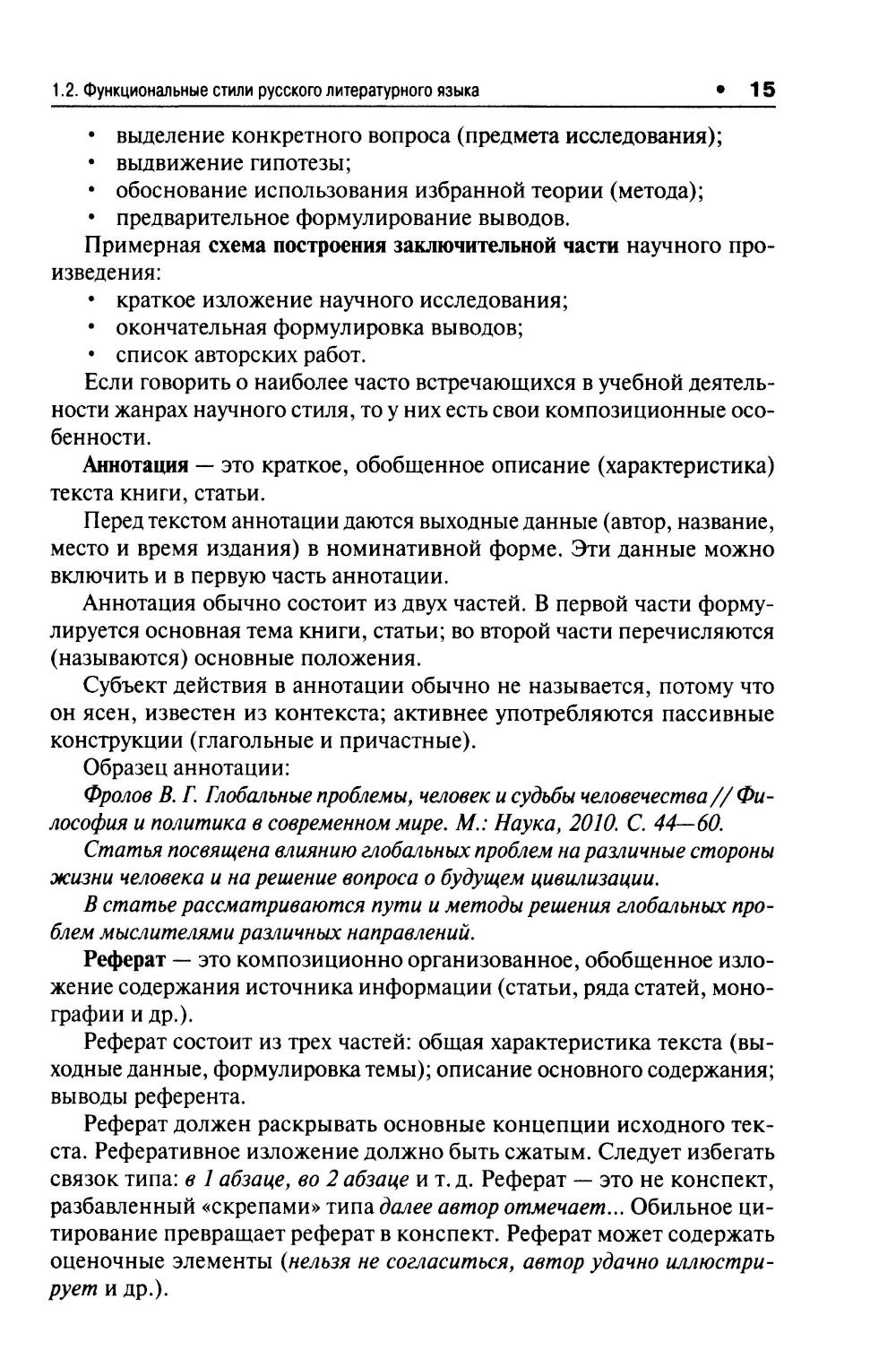 1.2. Функциональные стили русского литературного языка • 15

• выделение конкретного вопроса (предмета исследования);
• выдвижение гипотезы;
• обоснование использования избранной теории (метода);
• предварительное формулирование выводов.

Примерная схема построения заключительной части научного произведения:
• краткое изложение научного исследования;
• окончательная формулировка выводов;
• список авторских работ.

Если говорить о наиболее часто встречающихся в учебной деятельности жанрах научного стиля, то у них есть свои композиционные особенности.

Аннотация — это краткое, обобщенное описание (характеристика) текста книги, статьи.

Перед текстом аннотации даются выходные данные (автор, название, место и время издания) в номинативной форме. Эти данные можно включить и в первую часть аннотации.

Аннотация обычно состоит из двух частей. В первой части формулируется основная тема книги, статьи; во второй части перечисляются (называются) основные положения.

Субъект действия в аннотации обычно не называется, потому что он ясен, известен из контекста; активнее употребляются пассивные конструкции (глагольные и причастные).

Образец аннотации:

Фролов В. Г. Глобальные проблемы, человек и судьбы человечества // Философия и политика в современном мире. М.: Наука, 2010. С. 44—60.

Статья посвящена влиянию глобальных проблем на различные стороны жизни человека и на решение вопроса о будущем цивилизации.

В статье рассматриваются пути и методы решения глобальных проблем мыслителями различных направлений.

Реферат — это композиционно организованное, обобщенное изложение содержания источника информации (статьи, ряда статей, монографии и др.).

Реферат состоит из трех частей: общая характеристика текста (выходные данные, формулировка темы); описание основного содержания; выводы референта.

Реферат должен раскрывать основные концепции исходного текста. Реферативное изложение должно быть сжатым. Следует избегать связок типа: в 1 абзаце, во 2 абзаце и т. д. Реферат — это не конспект, разбавленный «скрепами» типа далее автор отмечает... Обильное цитирование превращает реферат в конспект. Реферат может содержать оценочные элементы (нельзя не согласиться, автор удачно иллюстрирует и др.).